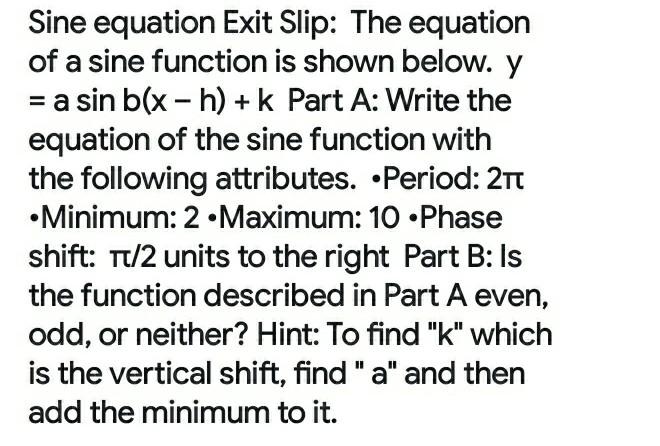 Sine equation Exit Slip: The equation of a sine function is shown below. $y = a \sin b(x - h) + k$ Part A: Write the equation of the sine function with the following attributes. •Period: $2\pi$ •Minimum: 2 •Maximum: 10 •Phase shift: $\pi/2$ units to the right Part B: Is the function described in Part A even, odd, or neither? Hint: To find "k" which is the vertical shift, find " a" and then add the minimum to it.